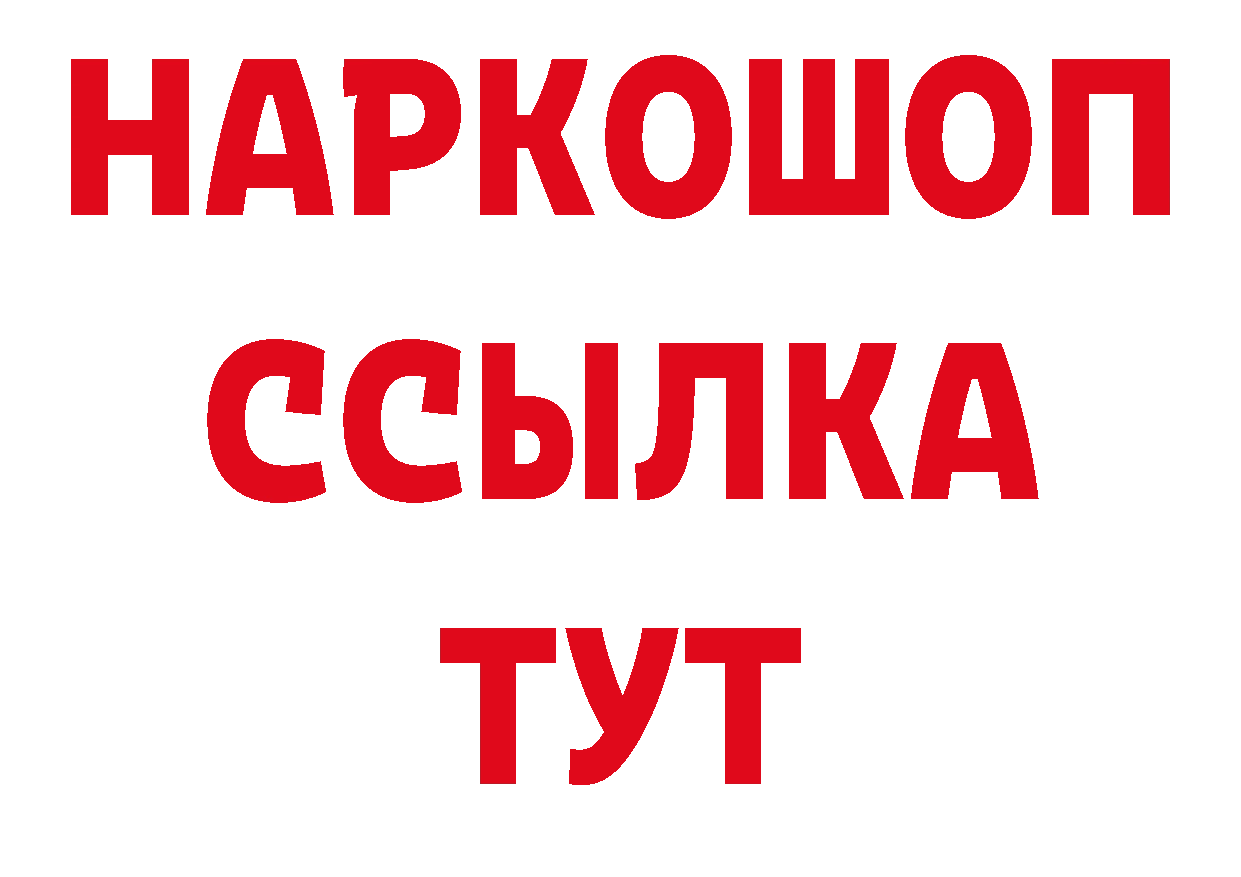 НАРКОШОП
ССЫЛКА
ТУТ